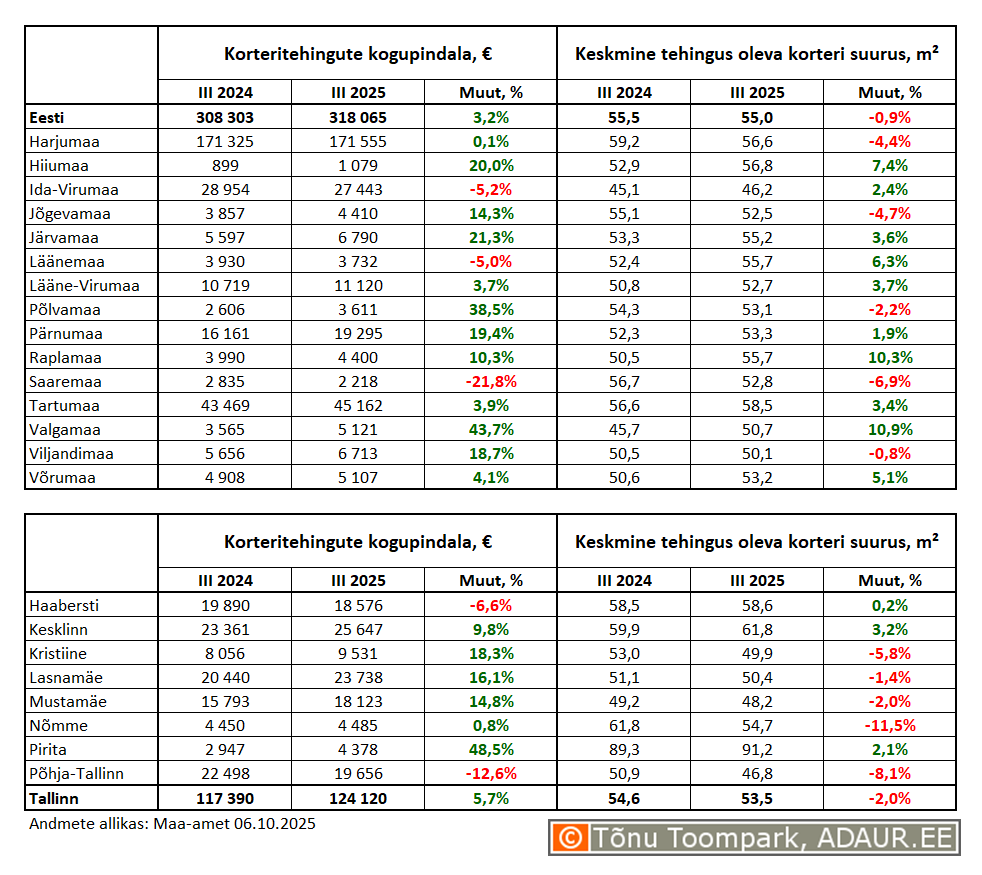 | | Korteritehingute kogupindala, € | | | Keskmine tehingus oleva korteri suurus, m² | | |
|---|---|---|---|---|---|---|
| | III 2024 | III 2025 | Muut, % | III 2024 | III 2025 | Muut, % |
| Eesti | 308 303 | 318 065 | 3,2% | 55,5 | 55,0 | -0,9% |
| Harjumaa | 171 325 | 171 555 | 0,1% | 59,2 | 56,6 | -4,4% |
| Hiiumaa | 899 | 1 079 | 20,0% | 52,9 | 56,8 | 7,4% |
| Ida-Virumaa | 28 954 | 27 443 | -5,2% | 45,1 | 46,2 | 2,4% |
| Jõgevamaa | 3 857 | 4 410 | 14,3% | 55,1 | 52,5 | -4,7% |
| Järvamaa | 5 597 | 6 790 | 21,3% | 53,3 | 55,2 | 3,6% |
| Läänemaa | 3 930 | 3 732 | -5,0% | 52,4 | 55,7 | 6,3% |
| Lääne-Virumaa | 10 719 | 11 120 | 3,7% | 50,8 | 52,7 | 3,7% |
| Põlvamaa | 2 606 | 3 611 | 38,5% | 54,3 | 53,1 | -2,2% |
| Pärnumaa | 16 161 | 19 295 | 19,4% | 52,3 | 53,3 | 1,9% |
| Raplamaa | 3 990 | 4 400 | 10,3% | 50,5 | 55,7 | 10,3% |
| Saaremaa | 2 835 | 2 218 | -21,8% | 56,7 | 52,8 | -6,9% |
| Tartumaa | 43 469 | 45 162 | 3,9% | 56,6 | 58,5 | 3,4% |
| Valgamaa | 3 565 | 5 121 | 43,7% | 45,7 | 50,7 | 10,9% |
| Viljandimaa | 5 656 | 6 713 | 18,7% | 50,5 | 50,1 | -0,8% |
| Võrumaa | 4 908 | 5 107 | 4,1% | 50,6 | 53,2 | 5,1% |

| | Korteritehingute kogupindala, € | | | Keskmine tehingus oleva korteri suurus, m² | | |
|---|---|---|---|---|---|---|
| | III 2024 | III 2025 | Muut, % | III 2024 | III 2025 | Muut, % |
| Haabersti | 19 890 | 18 576 | -6,6% | 58,5 | 58,6 | 0,2% |
| Kesklinn | 23 361 | 25 647 | 9,8% | 59,9 | 61,8 | 3,2% |
| Kristiine | 8 056 | 9 531 | 18,3% | 53,0 | 49,9 | -5,8% |
| Lasnamäe | 20 440 | 23 738 | 16,1% | 51,1 | 50,4 | -1,4% |
| Mustamäe | 15 793 | 18 123 | 14,8% | 49,2 | 48,2 | -2,0% |
| Nõmme | 4 450 | 4 485 | 0,8% | 61,8 | 54,7 | -11,5% |
| Pirita | 2 947 | 4 378 | 48,5% | 89,3 | 91,2 | 2,1% |
| Põhja-Tallinn | 22 498 | 19 656 | -12,6% | 50,9 | 46,8 | -8,1% |
| Tallinn | 117 390 | 124 120 | 5,7% | 54,6 | 53,5 | -2,0% |

Andmete allikas: Maa-amet 06.10.2025

© Tõnu Toompark, ADAUR.EE